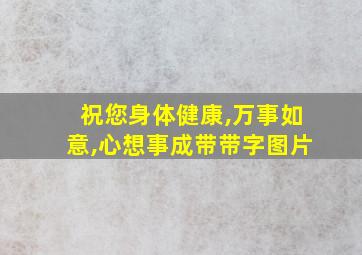 祝您身体健康,万事如意,心想事成带带字图片